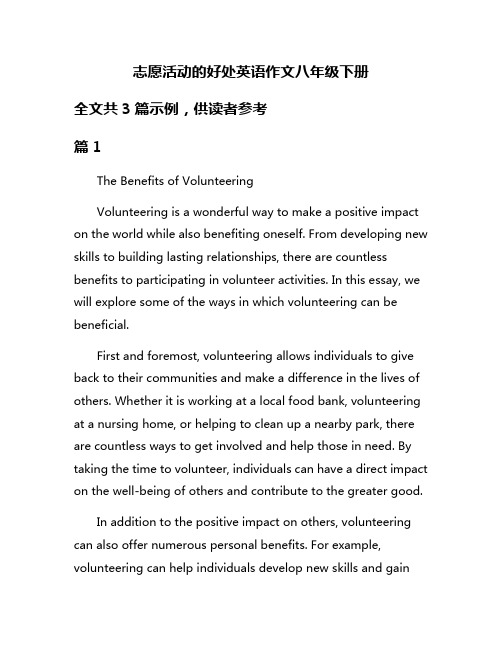 志愿活动的好处英语作文八年级下册

全文共 3 篇示例，供读者参考

篇 1

The Benefits of Volunteering

Volunteering is a wonderful way to make a positive impact on the world while also benefiting oneself. From developing new skills to building lasting relationships, there are countless benefits to participating in volunteer activities. In this essay, we will explore some of the ways in which volunteering can be beneficial.

First and foremost, volunteering allows individuals to give back to their communities and make a difference in the lives of others. Whether it is working at a local food bank, volunteering at a nursing home, or helping to clean up a nearby park, there are countless ways to get involved and help those in need. By taking the time to volunteer, individuals can have a direct impact on the well-being of others and contribute to the greater good.

In addition to the positive impact on others, volunteering can also offer numerous personal benefits. For example, volunteering can help individuals develop new skills and gain